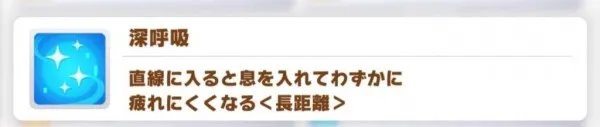 深呼吸

直線に入ると息を入れてわずかに疲れにくくなる＜長距離＞